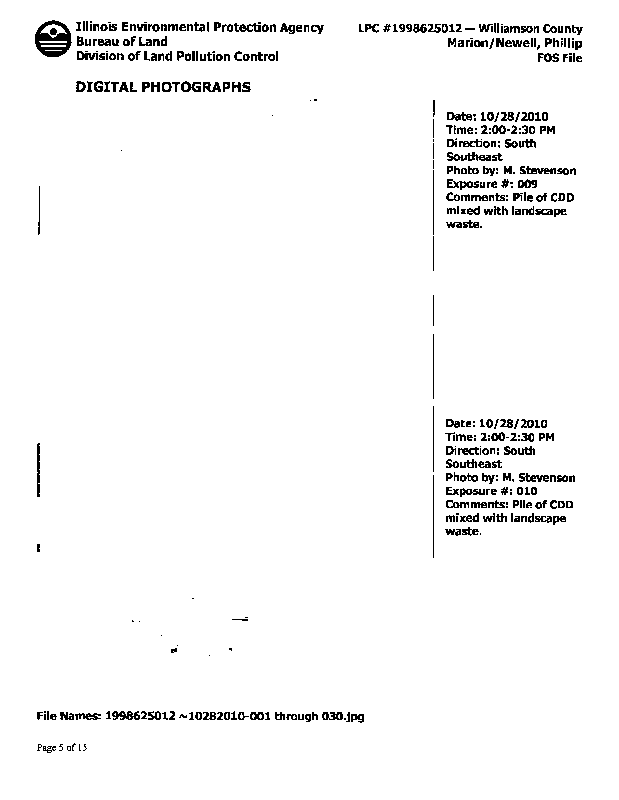 Illinois Environmental Protection Agency
Bureau of Land
Division of Land Pollution Control

LPC #1998625012 — Williamson County
Marion/Newell, Phillip
FOS File

DIGITAL PHOTOGRAPHS

Date: 10/28/2010
Time: 2:00-2:30 PM
Direction: South Southeast
Photo by: M. Stevenson
Exposure #: 009
Comments: Pile of CDD mixed with landscape waste.

Date: 10/28/2010
Time: 2:00-2:30 PM
Direction: South Southeast
Photo by: M. Stevenson
Exposure #: 010
Comments: Pile of CDD mixed with landscape waste.

File Names: 1998625012 ~10282010-001 through 030.jpg

Page 5 of 15